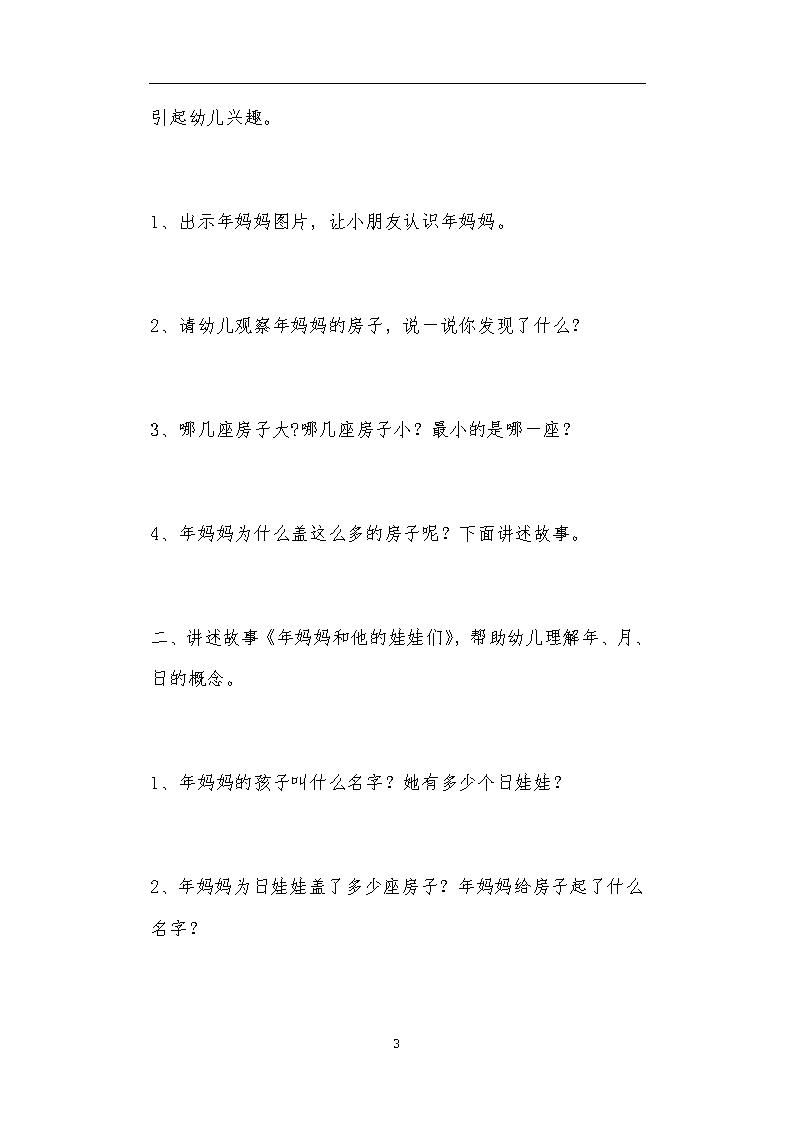 引起幼儿兴趣。

1、出示年妈妈图片，让小朋友认识年妈妈。

2、请幼儿观察年妈妈的房子，说一说你发现了什么?

3、哪几座房子大?哪几座房子小？最小的是哪一座？

4、年妈妈为什么盖这么多的房子呢？下面讲述故事。

二、讲述故事《年妈妈和他的娃娃们》，帮助幼儿理解年、月、日的概念。

1、年妈妈的孩子叫什么名字？她有多少个日娃娃？

2、年妈妈为日娃娃盖了多少座房子？年妈妈给房子起了什么名字？

3